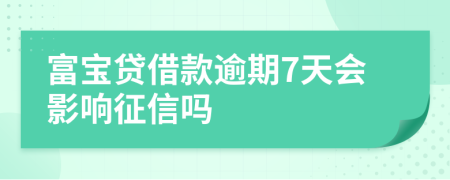 富宝贷借款逾期7天会影响征信吗